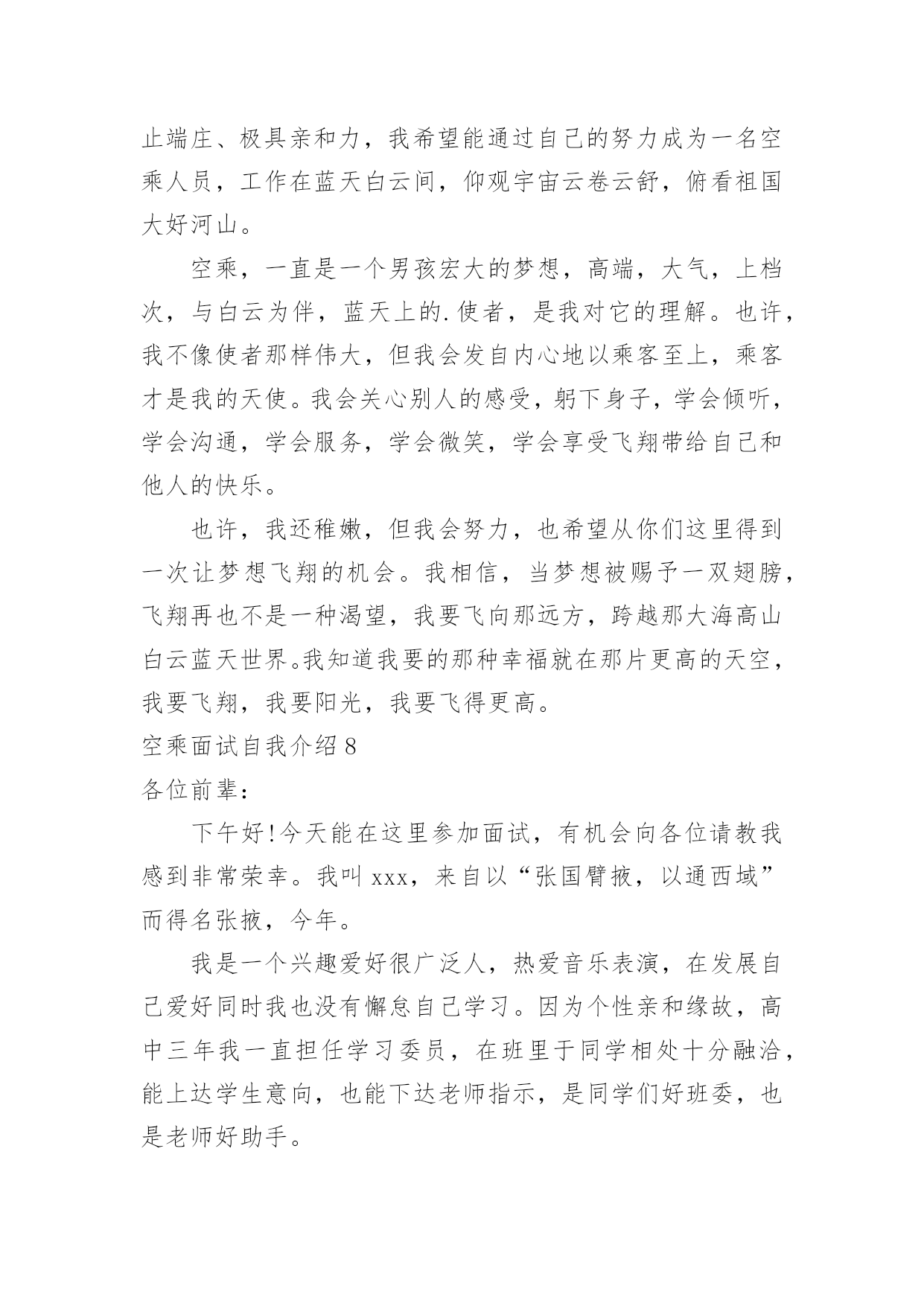 止端庄、极具亲和力，我希望能通过自己的努力成为一名空乘人员，工作在蓝天白云间，仰观宇宙云卷云舒，俯看祖国大好河山。

空乘，一直是一个男孩宏大的梦想，高端，大气，上档次，与白云为伴，蓝天上的.使者，是我对它的理解。也许，我不像使者那样伟大，但我会发自内心地以乘客至上，乘客才是我的天使。我会关心别人的感受，躬下身子，学会倾听，学会沟通，学会服务，学会微笑，学会享受飞翔带给自己和他人的快乐。

也许，我还稚嫩，但我会努力，也希望从你们这里得到一次让梦想飞翔的机会。我相信，当梦想被赐予一双翅膀，飞翔再也不是一种渴望，我要飞向那远方，跨越那大海高山白云蓝天世界。我知道我要的那种幸福就在那片更高的天空，我要飞翔，我要阳光，我要飞得更高。

空乘面试自我介绍 8

各位前辈：

下午好!今天能在这里参加面试，有机会向各位请教我感到非常荣幸。我叫 xxx，来自以“张国臂掖，以通西域”而得名张掖，今年。

我是一个兴趣爱好很广泛人，热爱音乐表演，在发展自己爱好同时我也没有懈怠自己学习。因为个性亲和缘故，高中三年我一直担任学习委员，在班里于同学相处十分融洽，能上达学生意向，也能下达老师指示，是同学们好班委，也是老师好助手。